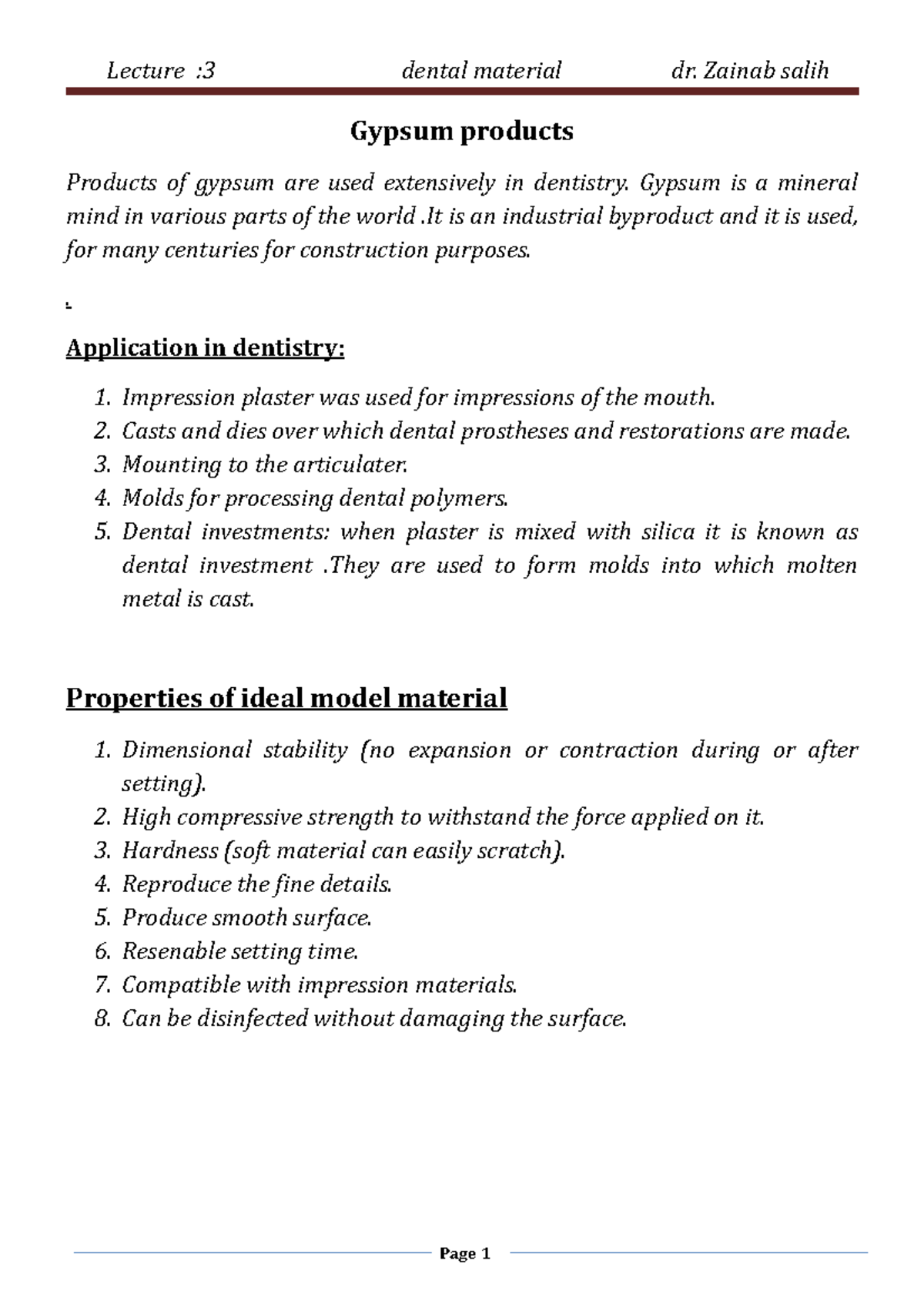 Lecture :3 dental material dr. Zainab salih

Gypsum products

Products of gypsum are used extensively in dentistry. Gypsum is a mineral mind in various parts of the world .It is an industrial byproduct and it is used, for many centuries for construction purposes.

.

Application in dentistry:

1. Impression plaster was used for impressions of the mouth.
2. Casts and dies over which dental prostheses and restorations are made.
3. Mounting to the articulater.
4. Molds for processing dental polymers.
5. Dental investments: when plaster is mixed with silica it is known as dental investment .They are used to form molds into which molten metal is cast.

Properties of ideal model material

1. Dimensional stability (no expansion or contraction during or after setting).
2. High compressive strength to withstand the force applied on it.
3. Hardness (soft material can easily scratch).
4. Reproduce the fine details.
5. Produce smooth surface.
6. Resenable setting time.
7. Compatible with impression materials.
8. Can be disinfected without damaging the surface.

Page 1